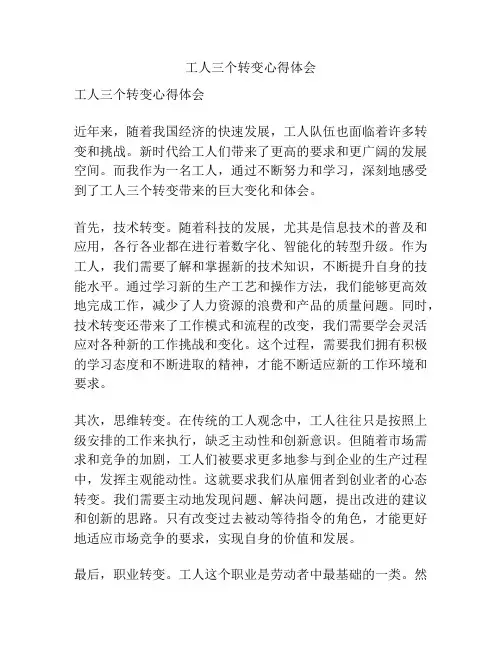 工人三个转变心得体会

工人三个转变心得体会

近年来，随着我国经济的快速发展，工人队伍也面临着许多转变和挑战。新时代给工人们带来了更高的要求和更广阔的发展空间。而我作为一名工人，通过不断努力和学习，深刻地感受到了工人三个转变带来的巨大变化和体会。

首先，技术转变。随着科技的发展，尤其是信息技术的普及和应用，各行各业都在进行着数字化、智能化的转型升级。作为工人，我们需要了解和掌握新的技术知识，不断提升自身的技能水平。通过学习新的生产工艺和操作方法，我们能够更高效地完成工作，减少了人力资源的浪费和产品的质量问题。同时，技术转变还带来了工作模式和流程的改变，我们需要学会灵活应对各种新的工作挑战和变化。这个过程，需要我们拥有积极的学习态度和不断进取的精神，才能不断适应新的工作环境和要求。

其次，思维转变。在传统的工人观念中，工人往往只是按照上级安排的工作来执行，缺乏主动性和创新意识。但随着市场需求和竞争的加剧，工人们被要求更多地参与到企业的生产过程中，发挥主观能动性。这就要求我们从雇佣者到创业者的心态转变。我们需要主动地发现问题、解决问题，提出改进的建议和创新的思路。只有改变过去被动等待指令的角色，才能更好地适应市场竞争的要求，实现自身的价值和发展。

最后，职业转变。工人这个职业是劳动者中最基础的一类。然